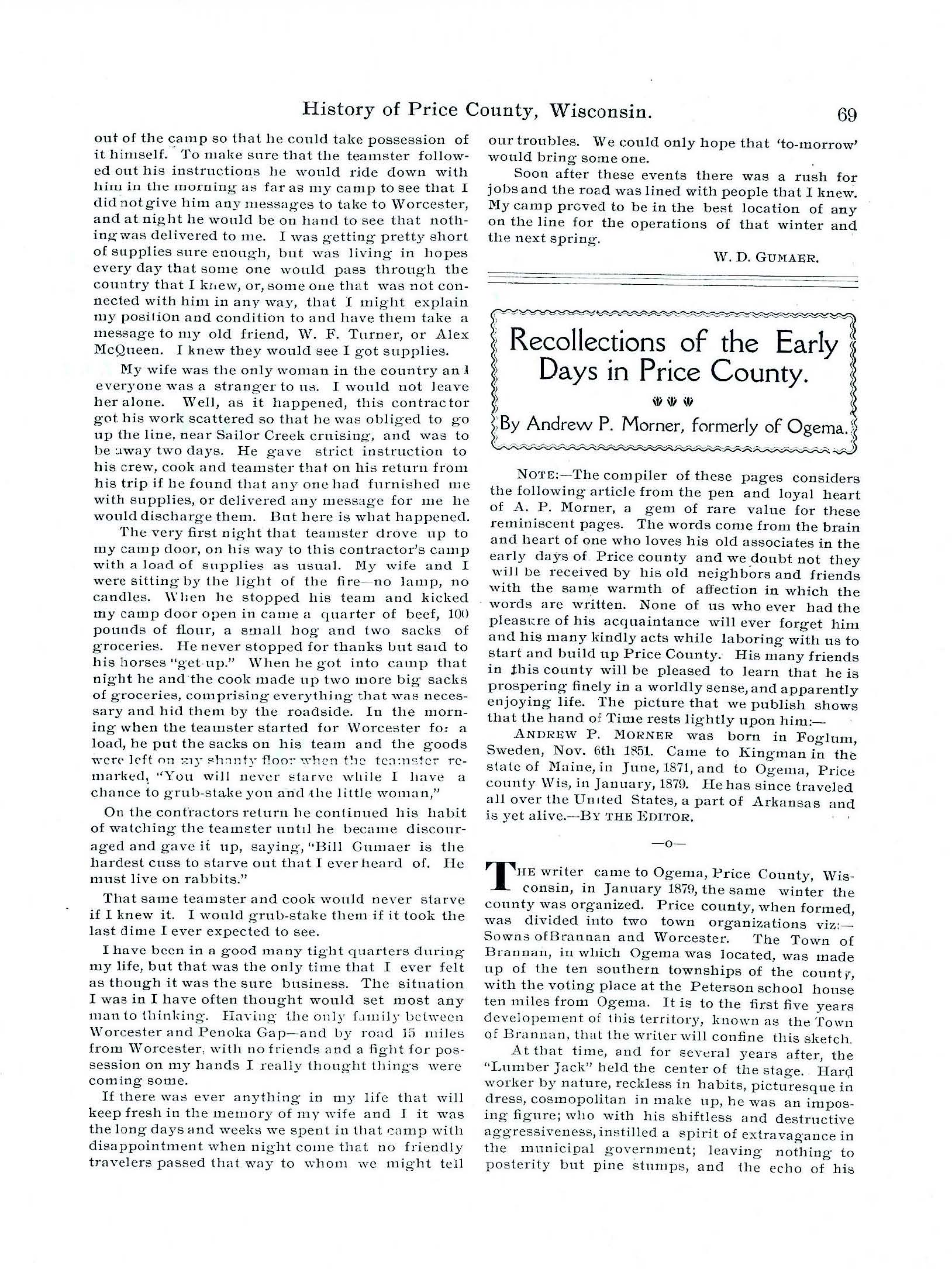 History of Price County, Wisconsin. 69

out of the camp so that he could take possession of it himself. To make sure that the teamster followed out his instructions he would ride down with him in the morning as far as my camp to see that I did not give him any messages to take to Worcester, and at night he would be on hand to see that nothing was delivered to me. I was getting pretty short of supplies sure enough, but was living in hopes every day that some one would pass through the country that I knew, or, some one that was not connected with him in any way, that I might explain my position and condition to and have them take a message to my old friend, W. F. Turner, or Alex McQueen. I knew they would see I got supplies.

My wife was the only woman in the country and everyone was a stranger to us. I would not leave her alone. Well, as it happened, this contractor got his work scattered so that he was obliged to go up the line, near Sailor Creek cruising, and was to be away two days. He gave strict instruction to his crew, cook and teamster that on his return from his trip if he found that any one had furnished me with supplies, or delivered any message for me he would discharge them. But here is what happened.

The very first night that teamster drove up to my camp door, on his way to this contractor's camp with a load of supplies as usual. My wife and I were sitting by the light of the fire—no lamp, no candles. When he stopped his team and kicked my camp door open in came a quarter of beef, 100 pounds of flour, a small hog and two sacks of groceries. He never stopped for thanks but said to his horses "get-up." When he got into camp that night he and the cook made up two more big sacks of groceries, comprising everything that was necessary and hid them by the roadside. In the morning when the teamster started for Worcester for a load, he put the sacks on his team and the goods were left on my shanty floor when the teamster remarked, "You will never starve while I have a chance to grub-stake you and the little woman,"

On the contractors return he continued his habit of watching the teamster until he became discouraged and gave it up, saying, "Bill Gumaer is the hardest cuss to starve out that I ever heard of. He must live on rabbits."

That same teamster and cook would never starve if I knew it. I would grub-stake them if it took the last dime I ever expected to see.

I have been in a good many tight quarters during my life, but that was the only time that I ever felt as though it was the sure business. The situation I was in I have often thought would set most any man to thinking. Having the only family between Worcester and Penoka Gap—and by road 15 miles from Worcester, with no friends and a fight for possession on my hands I really thought things were coming some.

If there was ever anything in my life that will keep fresh in the memory of my wife and I it was the long days and weeks we spent in that camp with disappointment when night come that no friendly travelers passed that way to whom we might tell our troubles. We could only hope that 'to-morrow' would bring some one.

Soon after these events there was a rush for jobs and the road was lined with people that I knew. My camp proved to be in the best location of any on the line for the operations of that winter and the next spring.

W. D. GUMAER.

Recollections of the Early Days in Price County.

By Andrew P. Morner, formerly of Ogema.

NOTE:—The compiler of these pages considers the following article from the pen and loyal heart of A. P. Morner, a gem of rare value for these reminiscent pages. The words come from the brain and heart of one who loves his old associates in the early days of Price county and we doubt not they will be received by his old neighbors and friends with the same warmth of affection in which the words are written. None of us who ever had the pleasure of his acquaintance will ever forget him and his many kindly acts while laboring with us to start and build up Price County. His many friends in this county will be pleased to learn that he is prospering finely in a worldly sense, and apparently enjoying life. The picture that we publish shows that the hand of Time rests lightly upon him:—

ANDREW P. MORNER was born in Foglum, Sweden, Nov. 6th 1851. Came to Kingman in the state of Maine, in June, 1871, and to Ogema, Price county Wis, in January, 1879. He has since traveled all over the United States, a part of Arkansas and is yet alive.—BY THE EDITOR.

—o—

THE writer came to Ogema, Price County, Wisconsin, in January 1879, the same winter the county was organized. Price county, when formed, was divided into two town organizations viz:—Sowns ofBrannan and Worcester. The Town of Brannan, in which Ogema was located, was made up of the ten southern townships of the county, with the voting place at the Peterson school house ten miles from Ogema. It is to the first five years developement of this territory, known as the Town of Brannan, that the writer will confine this sketch.

At that time, and for several years after, the "Lumber Jack" held the center of the stage. Hard worker by nature, reckless in habits, picturesque in dress, cosmopolitan in make up, he was an imposing figure; who with his shiftless and destructive aggressiveness, instilled a spirit of extravagance in the municipal government; leaving nothing to posterity but pine stumps, and the echo of his